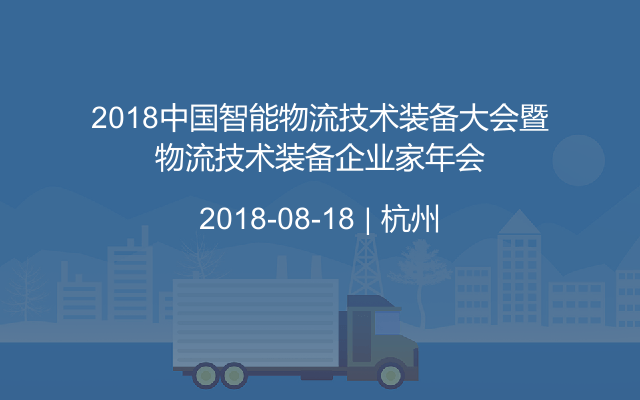 2018中国智能物流技术装备大会暨物流技术装备企业家年会

2018-08-18 | 杭州